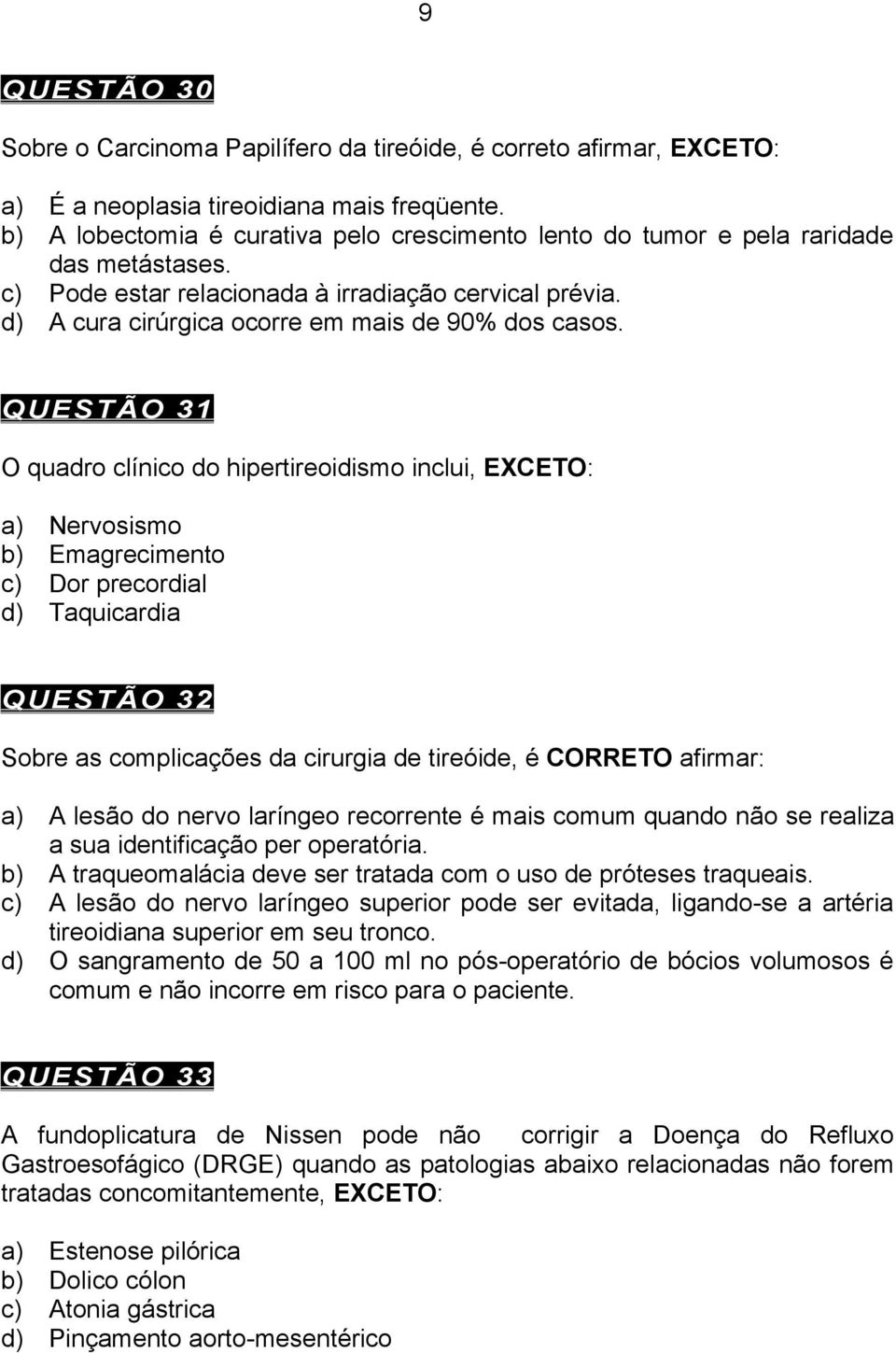 9

QUESTÃO 30

Sobre o Carcinoma Papilífero da tireóide, é correto afirmar, EXCETO:

a) É a neoplasia tireoidiana mais freqüente.
b) A lobectomia é curativa pelo crescimento lento do tumor e pela raridade das metástases.
c) Pode estar relacionada à irradiação cervical prévia.
d) A cura cirúrgica ocorre em mais de 90% dos casos.

QUESTÃO 31

O quadro clínico do hipertireoidismo inclui, EXCETO:

a) Nervosismo
b) Emagrecimento
c) Dor precordial
d) Taquicardia

QUESTÃO 32

Sobre as complicações da cirurgia de tireóide, é CORRETO afirmar:

a) A lesão do nervo laríngeo recorrente é mais comum quando não se realiza a sua identificação per operatória.
b) A traqueomalácia deve ser tratada com o uso de próteses traqueais.
c) A lesão do nervo laríngeo superior pode ser evitada, ligando-se a artéria tireoidiana superior em seu tronco.
d) O sangramento de 50 a 100 ml no pós-operatório de bócios volumosos é comum e não incorre em risco para o paciente.

QUESTÃO 33

A fundoplicatura de Nissen pode não corrigir a Doença do Refluxo Gastroesofágico (DRGE) quando as patologias abaixo relacionadas não forem tratadas concomitantemente, EXCETO:

a) Estenose pilórica
b) Dolico cólon
c) Atonia gástrica
d) Pinçamento aorto-mesentérico